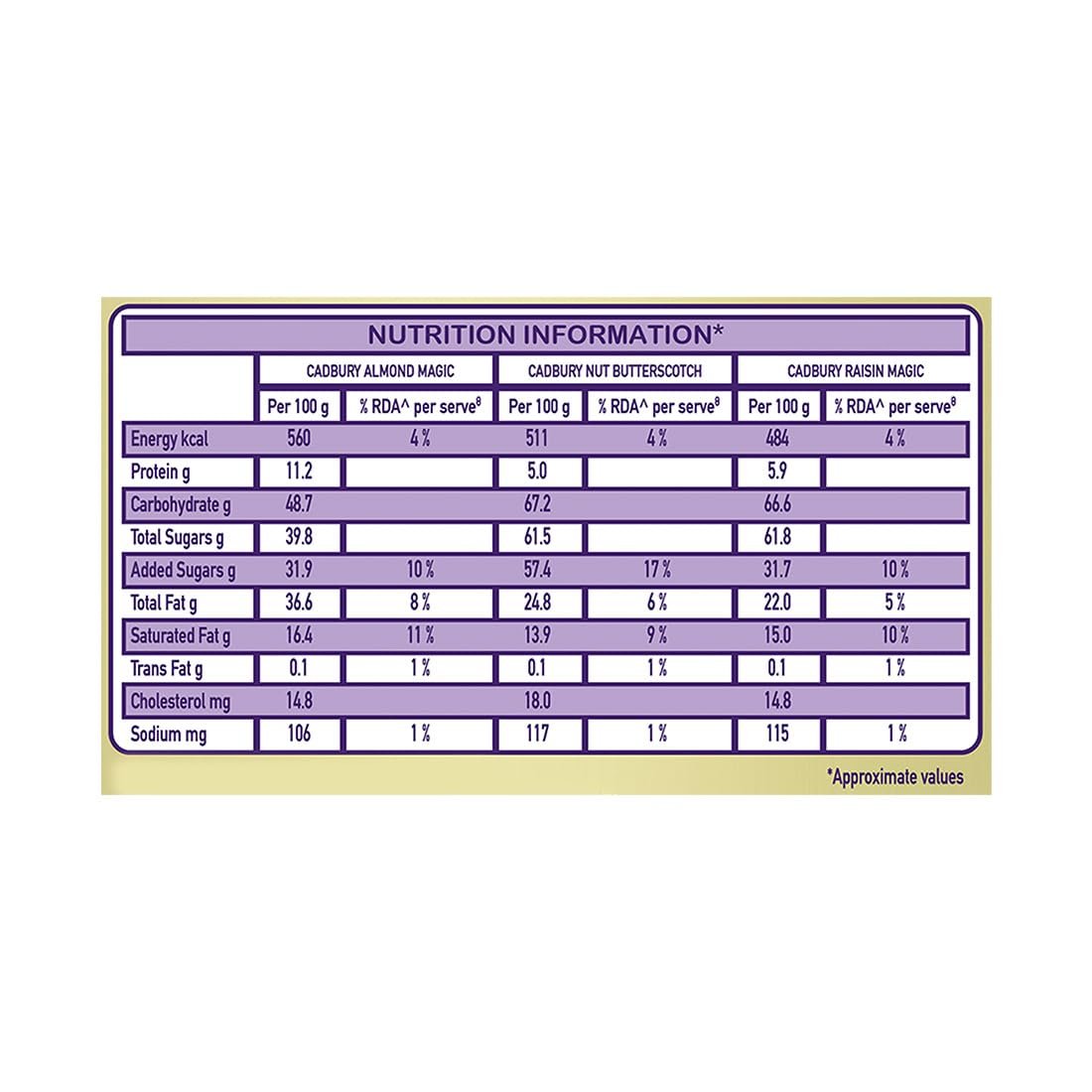 NUTRITION INFORMATION*

| | CADBURY ALMOND MAGIC | | CADBURY NUT BUTTERSCOTCH | | CADBURY RAISIN MAGIC | |
|---|---|---|---|---|---|---|
| | Per 100 g | % RDA^ per serve$^8$ | Per 100 g | % RDA^ per serve$^8$ | Per 100 g | % RDA^ per serve$^8$ |
| Energy kcal | 560 | 4 % | 511 | 4 % | 484 | 4 % |
| Protein g | 11.2 | | 5.0 | | 5.9 | |
| Carbohydrate g | 48.7 | | 67.2 | | 66.6 | |
| Total Sugars g | 39.8 | | 61.5 | | 61.8 | |
| Added Sugars g | 31.9 | 10 % | 57.4 | 17 % | 31.7 | 10 % |
| Total Fat g | 36.6 | 8 % | 24.8 | 6 % | 22.0 | 5 % |
| Saturated Fat g | 16.4 | 11 % | 13.9 | 9 % | 15.0 | 10 % |
| Trans Fat g | 0.1 | 1 % | 0.1 | 1 % | 0.1 | 1 % |
| Cholesterol mg | 14.8 | | 18.0 | | 14.8 | |
| Sodium mg | 106 | 1 % | 117 | 1 % | 115 | 1 % |

*Approximate values